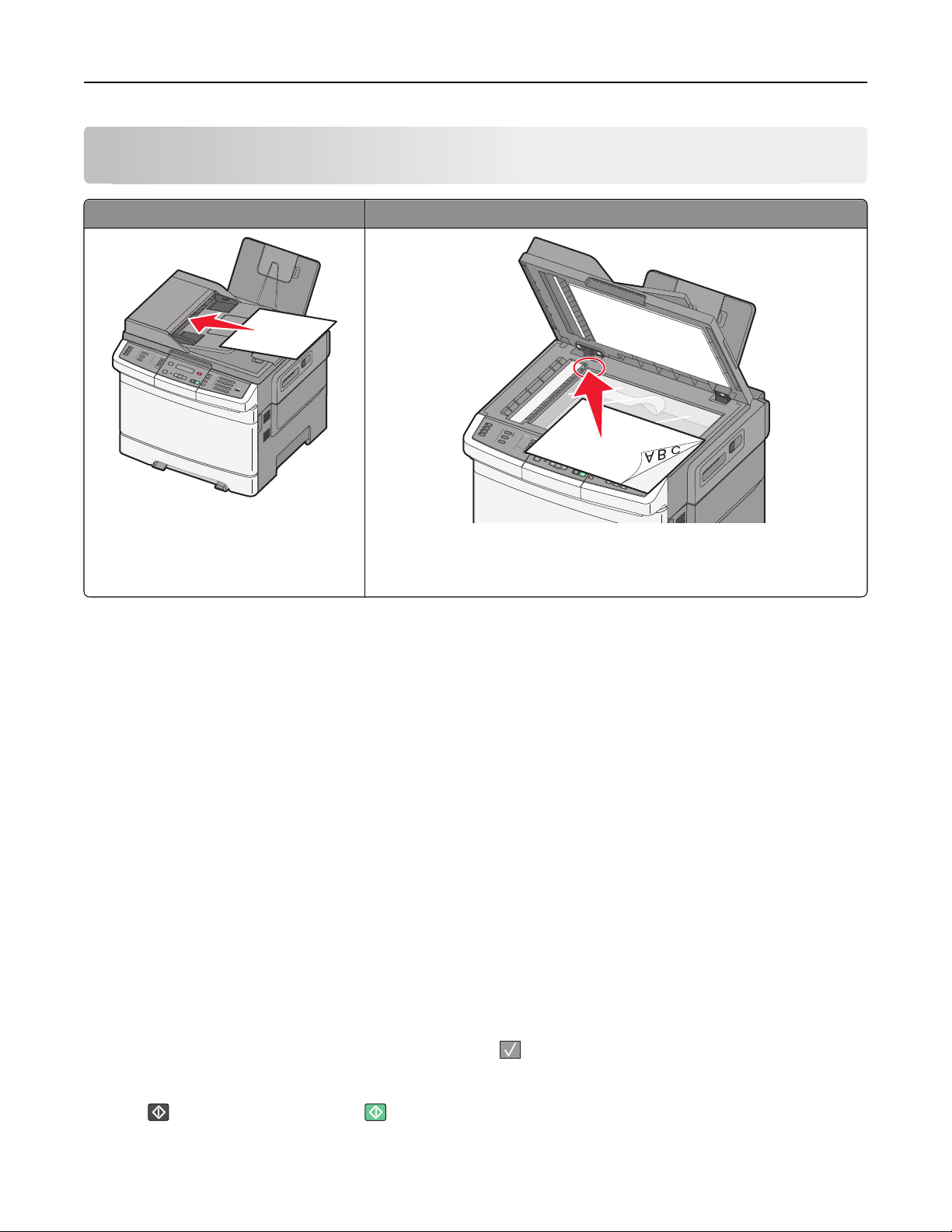 A B C